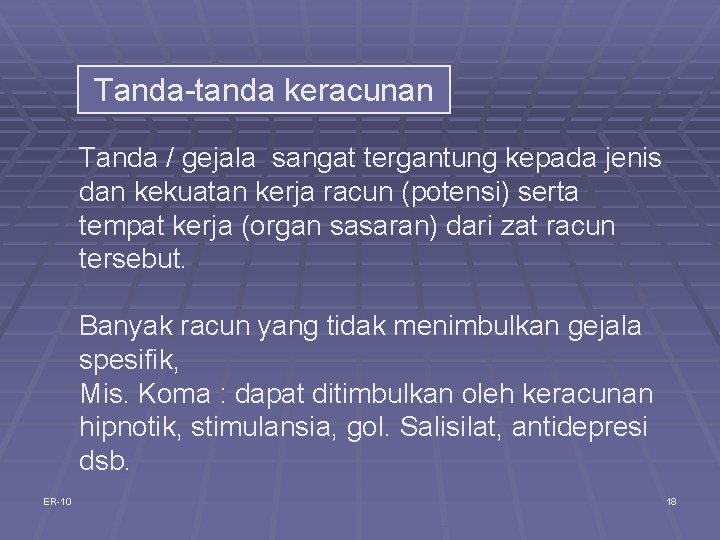 Tanda-tanda keracunan

Tanda / gejala sangat tergantung kepada jenis dan kekuatan kerja racun (potensi) serta tempat kerja (organ sasaran) dari zat racun tersebut.

Banyak racun yang tidak menimbulkan gejala spesifik,
Mis. Koma : dapat ditimbulkan oleh keracunan hipnotik, stimulansia, gol. Salisilat, antidepresi dsb.

ER-10

18